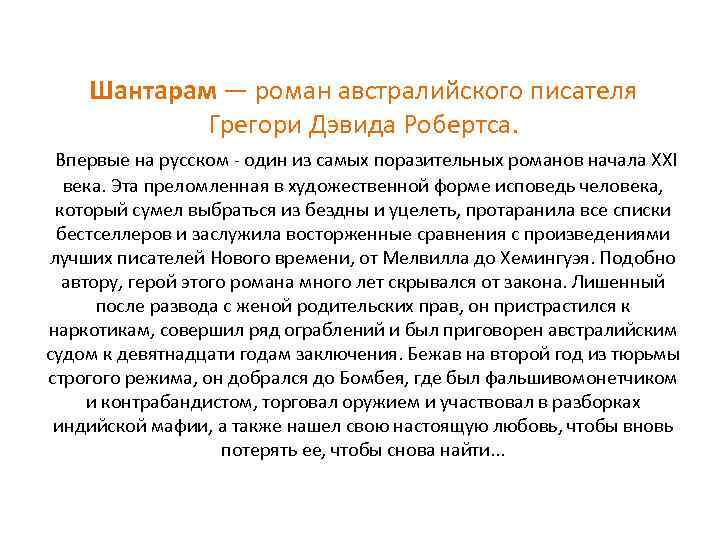 Шантарам — роман австралийского писателя Грегори Дэвида Робертса.

Впервые на русском - один из самых поразительных романов начала XXI века. Эта преломленная в художественной форме исповедь человека, который сумел выбраться из бездны и уцелеть, протаранила все списки бестселлеров и заслужила восторженные сравнения с произведениями лучших писателей Нового времени, от Мелвилла до Хемингуэя. Подобно автору, герой этого романа много лет скрывался от закона. Лишенный после развода с женой родительских прав, он пристрастился к наркотикам, совершил ряд ограблений и был приговорен австралийским судом к девятнадцати годам заключения. Бежав на второй год из тюрьмы строгого режима, он добрался до Бомбея, где был фальшивомонетчиком и контрабандистом, торговал оружием и участвовал в разборках индийской мафии, а также нашел свою настоящую любовь, чтобы вновь потерять ее, чтобы снова найти...